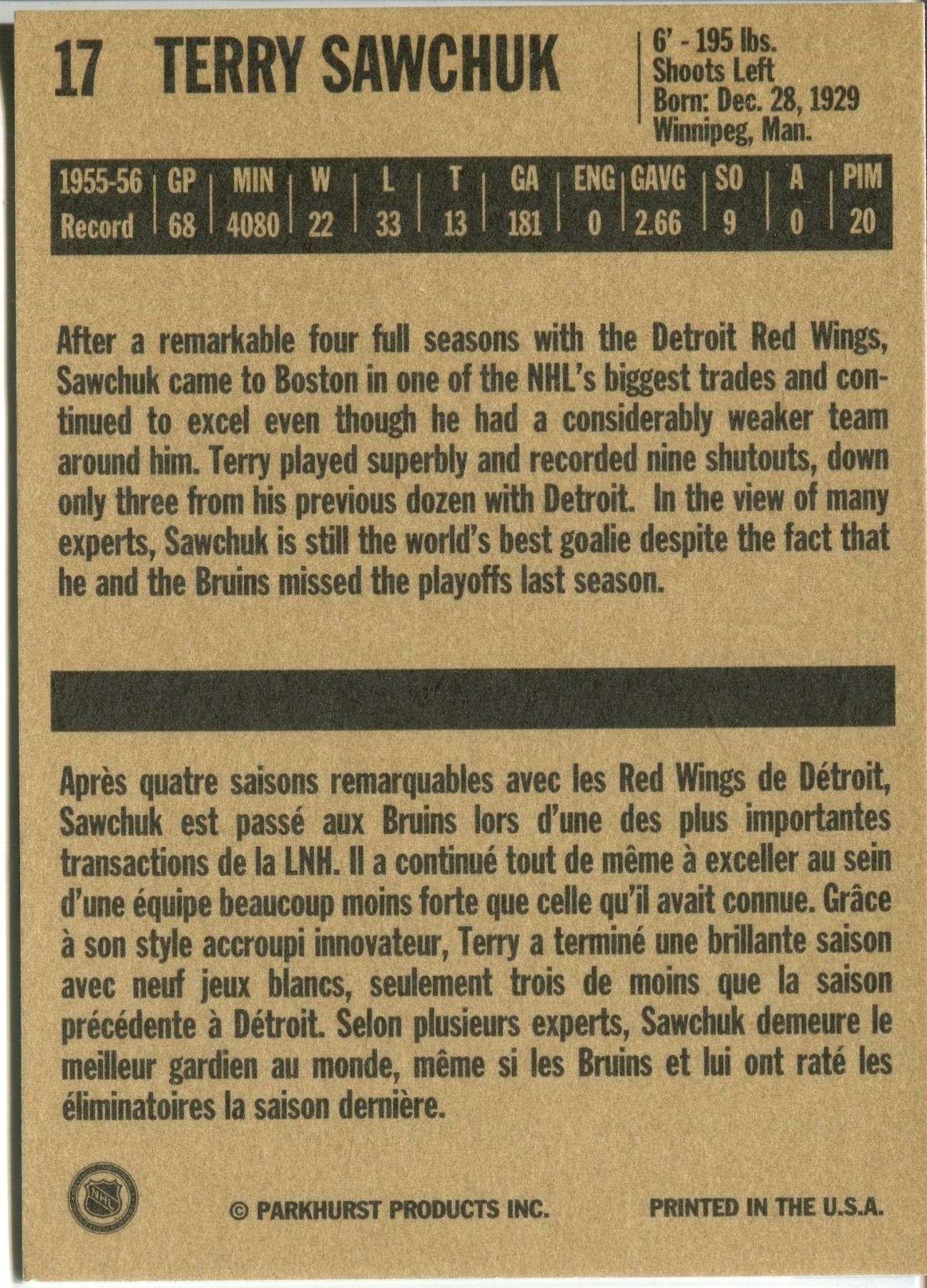 17 TERRY SAWCHUK

6' - 195 lbs.
Shoots Left
Born: Dec. 28, 1929
Winnipeg, Man.

| 1955-56 | GP | MIN | W | L | T | GA | ENG | GAVG | SO | A | PIM |
|---|---|---|---|---|---|---|---|---|---|---|---|
| Record | 68 | 4080 | 22 | 33 | 13 | 181 | 0 | 2.66 | 9 | 0 | 20 |

After a remarkable four full seasons with the Detroit Red Wings, Sawchuk came to Boston in one of the NHL's biggest trades and continued to excel even though he had a considerably weaker team around him. Terry played superbly and recorded nine shutouts, down only three from his previous dozen with Detroit. In the view of many experts, Sawchuk is still the world's best goalie despite the fact that he and the Bruins missed the playoffs last season.

Après quatre saisons remarquables avec les Red Wings de Détroit, Sawchuk est passé aux Bruins lors d'une des plus importantes transactions de la LNH. Il a continué tout de même à exceller au sein d'une équipe beaucoup moins forte que celle qu'il avait connue. Grâce à son style accroupi innovateur, Terry a terminé une brillante saison avec neuf jeux blancs, seulement trois de moins que la saison précédente à Détroit. Selon plusieurs experts, Sawchuk demeure le meilleur gardien au monde, même si les Bruins et lui ont raté les éliminatoires la saison dernière.

© PARKHURST PRODUCTS INC.

PRINTED IN THE U.S.A.